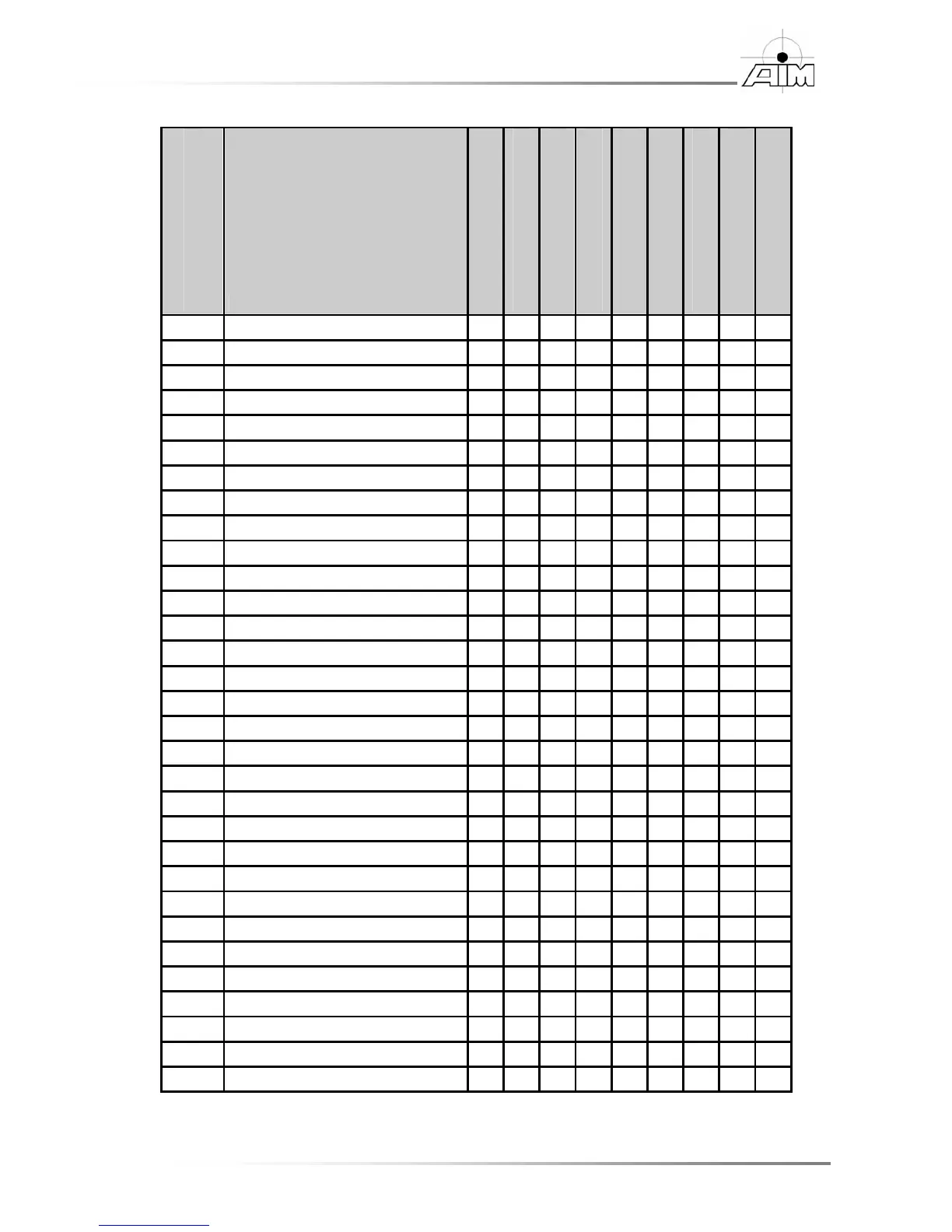 AIM